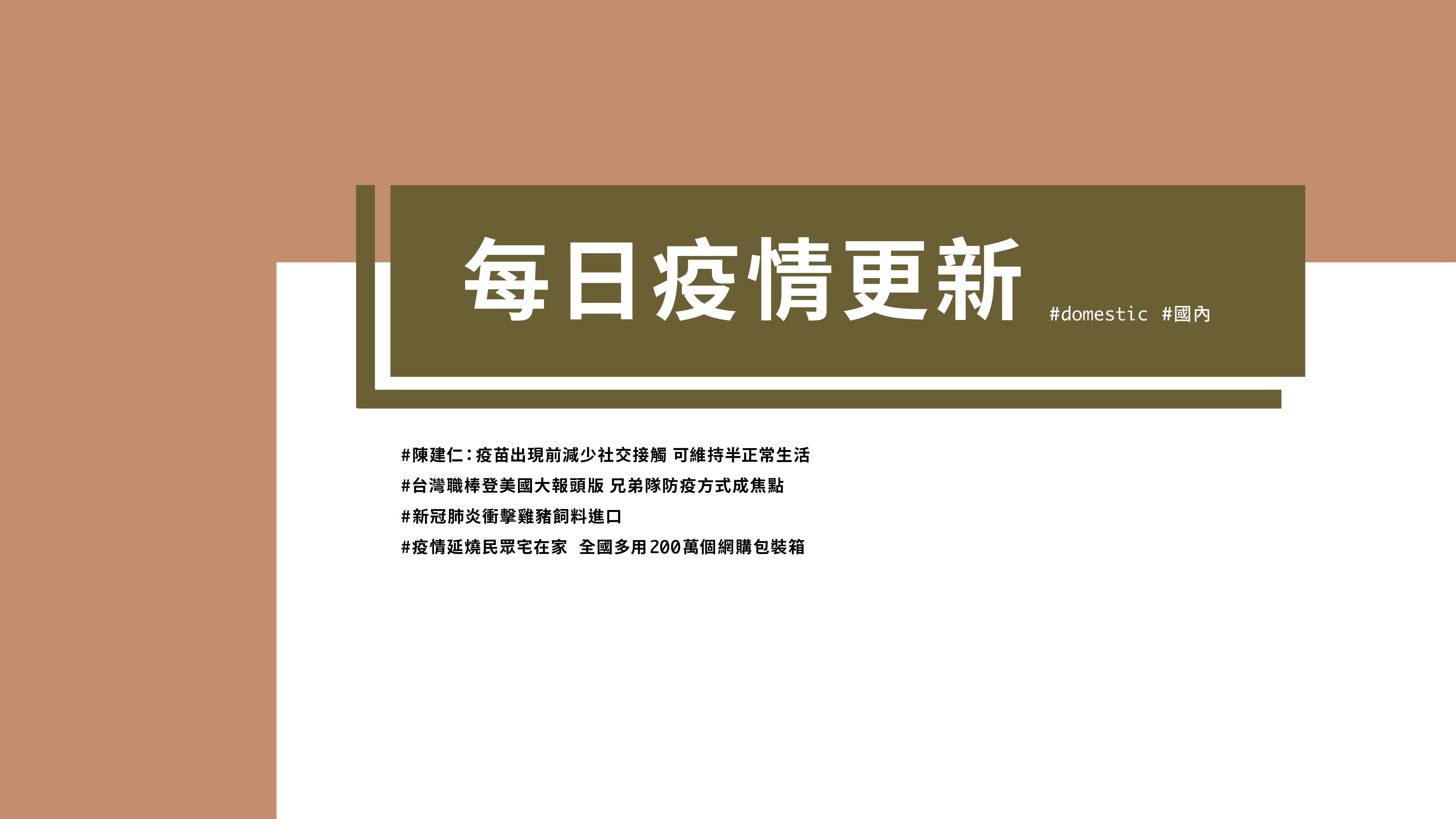 每日疫情更新 #domestic #國內

#陳建仁：疫苗出現前減少社交接觸 可維持半正常生活
#台灣職棒登美國大報頭版 兄弟隊防疫方式成焦點
#新冠肺炎衝擊雞豬飼料進口
#疫情延燒民眾宅在家 全國多用200萬個網購包裝箱